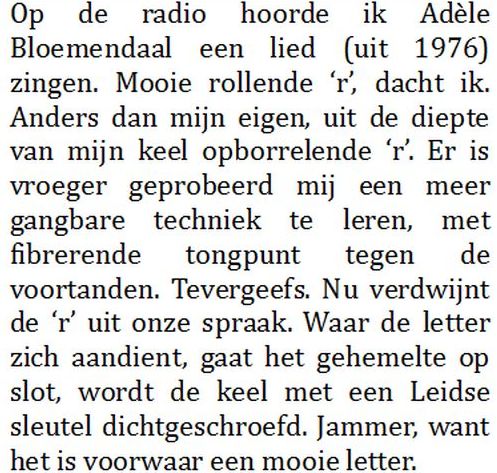 Op de radio hoorde ik Adèle Bloemendaal een lied (uit 1976) zingen. Mooie rollende 'r', dacht ik. Anders dan mijn eigen, uit de diepte van mijn keel opborrelende 'r'. Er is vroeger geprobeerd mij een meer gangbare techniek te leren, met fibrerende tongpunt tegen de voortanden. Tevergeefs. Nu verdwijnt de 'r' uit onze spraak. Waar de letter zich aandient, gaat het gehemelte op slot, wordt de keel met een Leidse sleutel dichtgeschroefd. Jammer, want het is voorwaar een mooie letter.